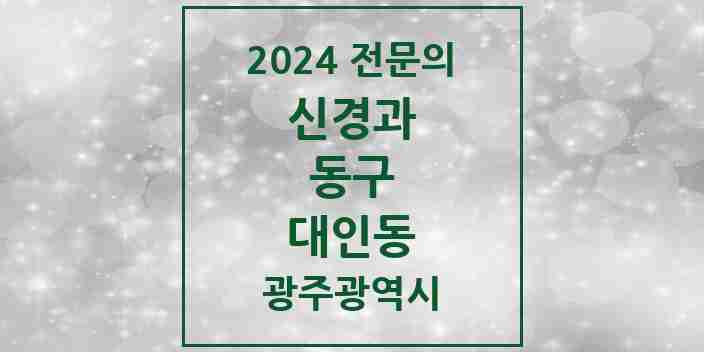 2024 전문의

신경과

동구

대인동

광주광역시